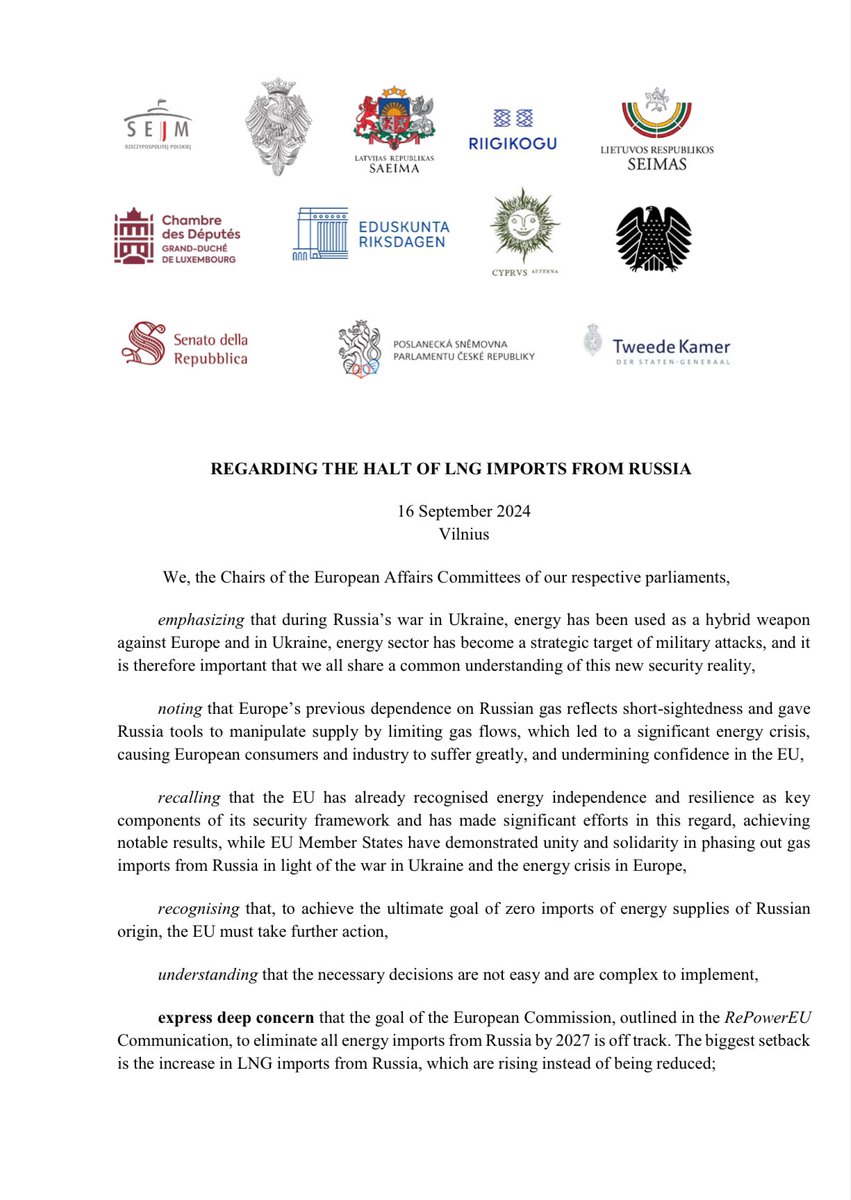 SEJM
RZECZYPOSPOLITEJ POLSKIEJ

LATVIJAS REPUBLIKAS
SAEIMA

RIIGIKOGU

LIETUVOS RESPUBLIKOS
SEIMAS

Chambre
des Députés
GRAND-DUCHÉ
DE LUXEMBOURG

EDUSKUNTA
RIKSDAGEN

CYPRVS AETERNA

Senato della
Repubblica

POSLANECKÁ SNĚMOVNA
PARLAMENTU ČESKÉ REPUBLIKY

Tweede Kamer
DER STATEN-GENERAAL

REGARDING THE HALT OF LNG IMPORTS FROM RUSSIA

16 September 2024
Vilnius

We, the Chairs of the European Affairs Committees of our respective parliaments,

emphasizing that during Russia's war in Ukraine, energy has been used as a hybrid weapon against Europe and in Ukraine, energy sector has become a strategic target of military attacks, and it is therefore important that we all share a common understanding of this new security reality,

noting that Europe's previous dependence on Russian gas reflects short-sightedness and gave Russia tools to manipulate supply by limiting gas flows, which led to a significant energy crisis, causing European consumers and industry to suffer greatly, and undermining confidence in the EU,

recalling that the EU has already recognised energy independence and resilience as key components of its security framework and has made significant efforts in this regard, achieving notable results, while EU Member States have demonstrated unity and solidarity in phasing out gas imports from Russia in light of the war in Ukraine and the energy crisis in Europe,

recognising that, to achieve the ultimate goal of zero imports of energy supplies of Russian origin, the EU must take further action,

understanding that the necessary decisions are not easy and are complex to implement,

express deep concern that the goal of the European Commission, outlined in the RePowerEU Communication, to eliminate all energy imports from Russia by 2027 is off track. The biggest setback is the increase in LNG imports from Russia, which are rising instead of being reduced;